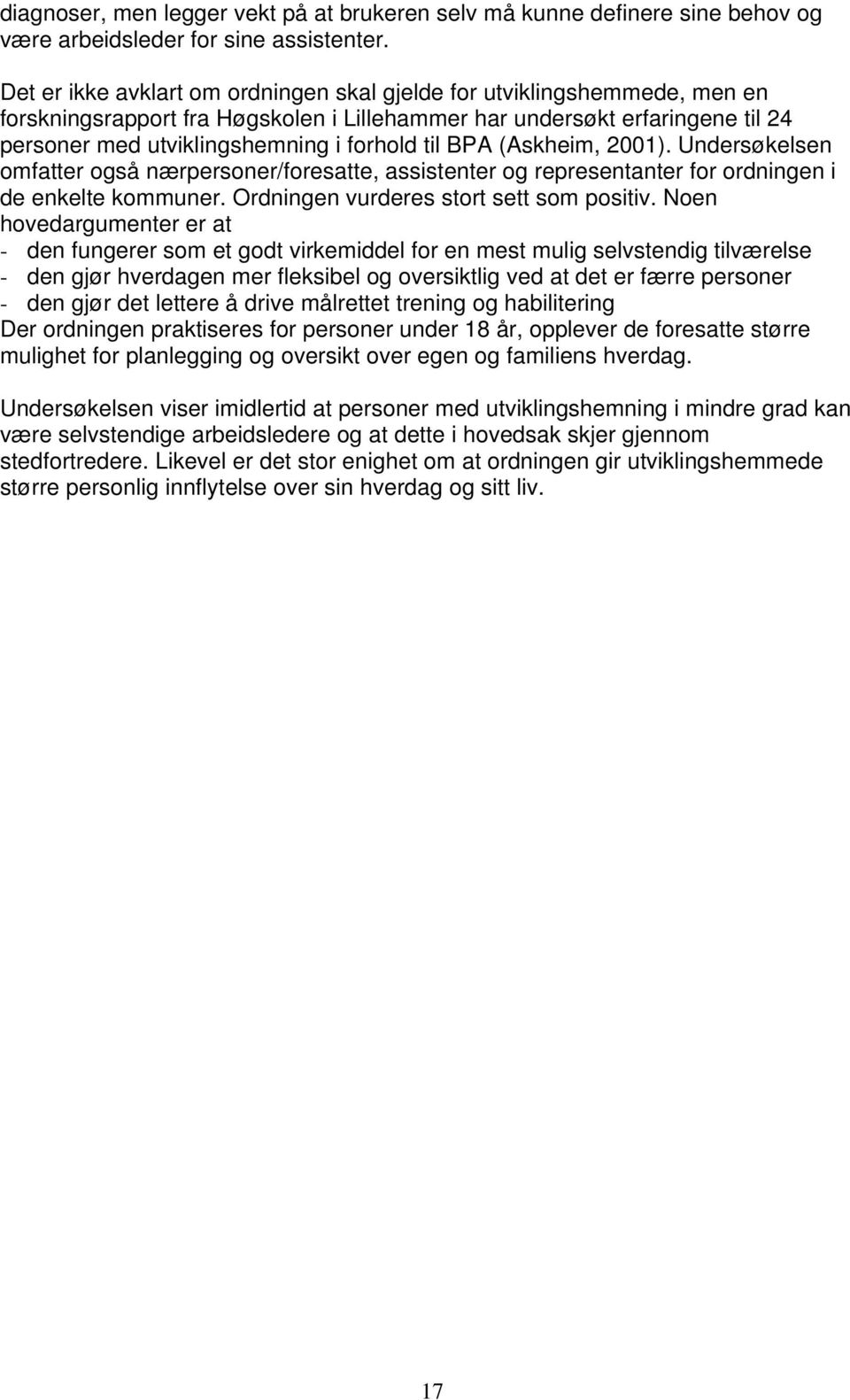 diagnoser, men legger vekt på at brukeren selv må kunne definere sine behov og være arbeidsleder for sine assistenter.

Det er ikke avklart om ordningen skal gjelde for utviklingshemmede, men en forskningsrapport fra Høgskolen i Lillehammer har undersøkt erfaringene til 24 personer med utviklingshemning i forhold til BPA (Askheim, 2001). Undersøkelsen omfatter også nærpersoner/foresatte, assistenter og representanter for ordningen i de enkelte kommuner. Ordningen vurderes stort sett som positiv. Noen hovedargumenter er at
- den fungerer som et godt virkemiddel for en mest mulig selvstendig tilværelse
- den gjør hverdagen mer fleksibel og oversiktlig ved at det er færre personer
- den gjør det lettere å drive målrettet trening og habilitering
Der ordningen praktiseres for personer under 18 år, opplever de foresatte større mulighet for planlegging og oversikt over egen og familiens hverdag.

Undersøkelsen viser imidlertid at personer med utviklingshemning i mindre grad kan være selvstendige arbeidsledere og at dette i hovedsak skjer gjennom stedfortredere. Likevel er det stor enighet om at ordningen gir utviklingshemmede større personlig innflytelse over sin hverdag og sitt liv.

17